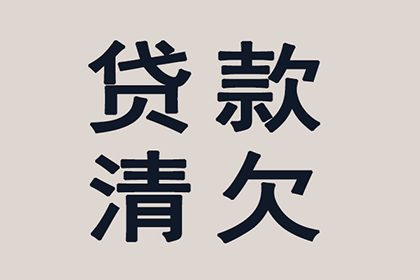 贷款
清欠